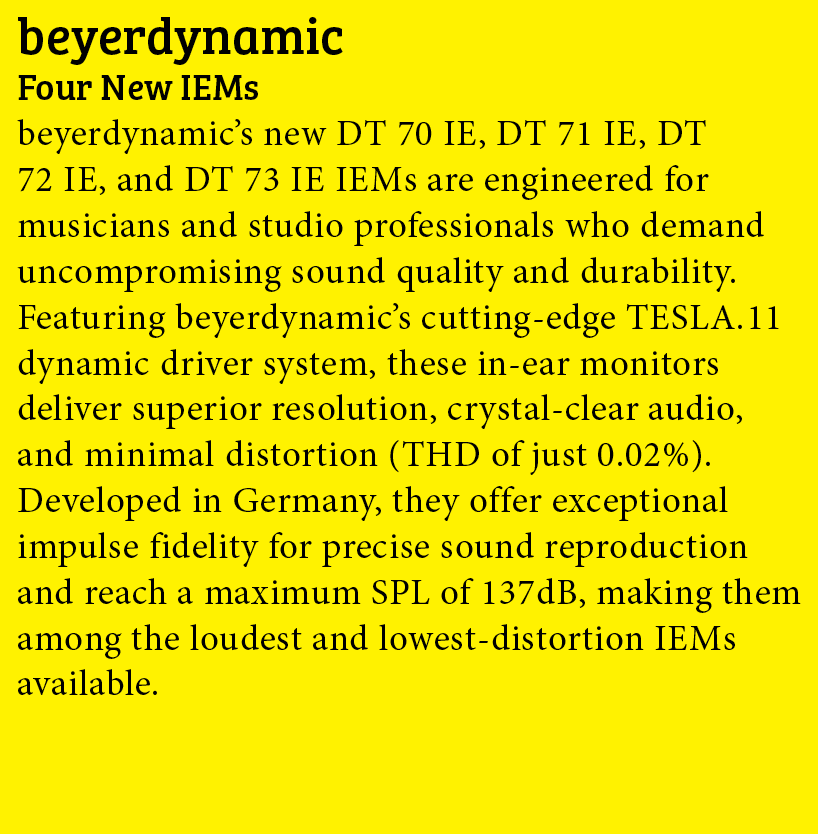 beyerdynamic
Four New IEMs

beyerdynamic's new DT 70 IE, DT 71 IE, DT 72 IE, and DT 73 IE IEMs are engineered for musicians and studio professionals who demand uncompromising sound quality and durability. Featuring beyerdynamic's cutting-edge TESLA.11 dynamic driver system, these in-ear monitors deliver superior resolution, crystal-clear audio, and minimal distortion (THD of just 0.02%). Developed in Germany, they offer exceptional impulse fidelity for precise sound reproduction and reach a maximum SPL of 137dB, making them among the loudest and lowest-distortion IEMs available.